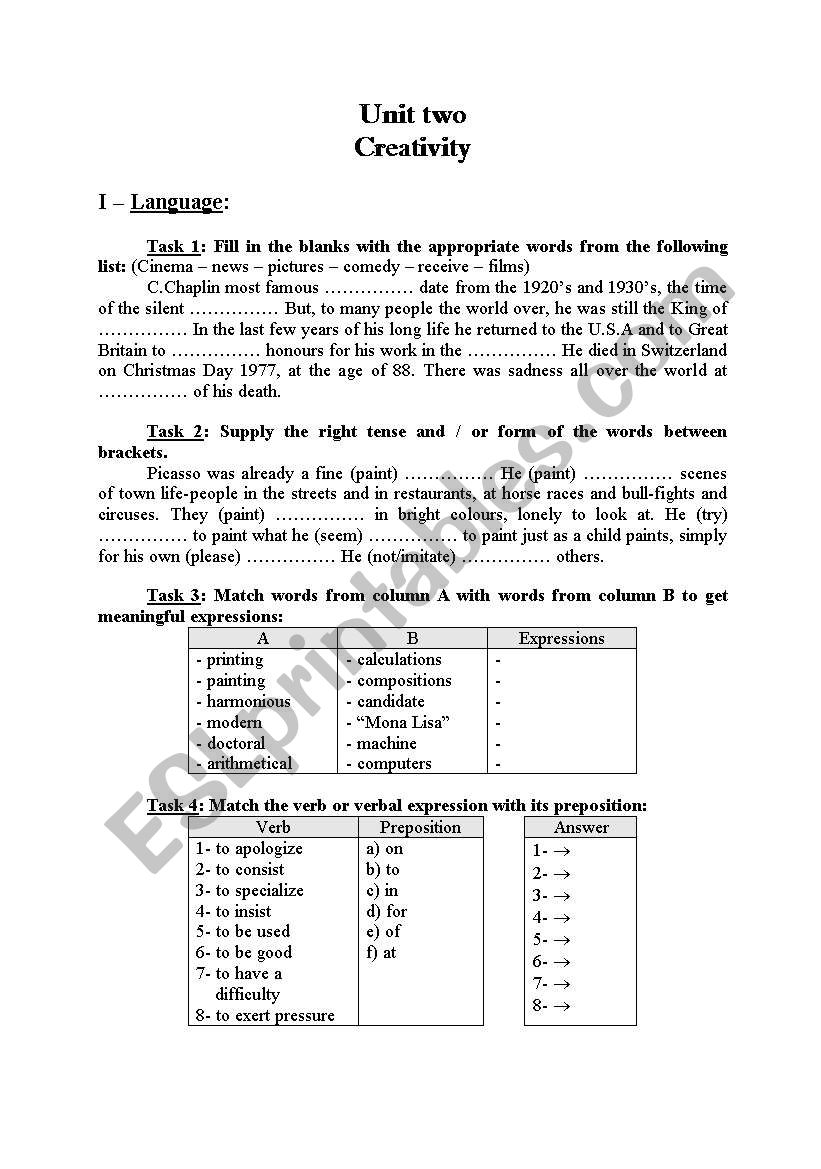 Unit two
Creativity

I – Language:

Task 1: Fill in the blanks with the appropriate words from the following list: (Cinema – news – pictures – comedy – receive – films)

C.Chaplin most famous …………… date from the 1920's and 1930's, the time of the silent …………… But, to many people the world over, he was still the King of …………… In the last few years of his long life he returned to the U.S.A and to Great Britain to …………… honours for his work in the …………… He died in Switzerland on Christmas Day 1977, at the age of 88. There was sadness all over the world at …………… of his death.

Task 2: Supply the right tense and / or form of the words between brackets.

Picasso was already a fine (paint) …………… He (paint) …………… scenes of town life-people in the streets and in restaurants, at horse races and bull-fights and circuses. They (paint) …………… in bright colours, lonely to look at. He (try) …………… to paint what he (seem) …………… to paint just as a child paints, simply for his own (please) …………… He (not/imitate) …………… others.

Task 3: Match words from column A with words from column B to get meaningful expressions:

| A | B | Expressions |
|---|---|---|
| - printing | - calculations | - |
| - painting | - compositions | - |
| - harmonious | - candidate | - |
| - modern | - "Mona Lisa" | - |
| - doctoral | - machine | - |
| - arithmetical | - computers | - |

Task 4: Match the verb or verbal expression with its preposition:

| Verb | Preposition |
|---|---|
| 1- to apologize | a) on |
| 2- to consist | b) to |
| 3- to specialize | c) in |
| 4- to insist | d) for |
| 5- to be used | e) of |
| 6- to be good | f) at |
| 7- to have a difficulty | |
| 8- to exert pressure | |

| Answer |
|---|
| 1- → |
| 2- → |
| 3- → |
| 4- → |
| 5- → |
| 6- → |
| 7- → |
| 8- → |

ESLprintables.com